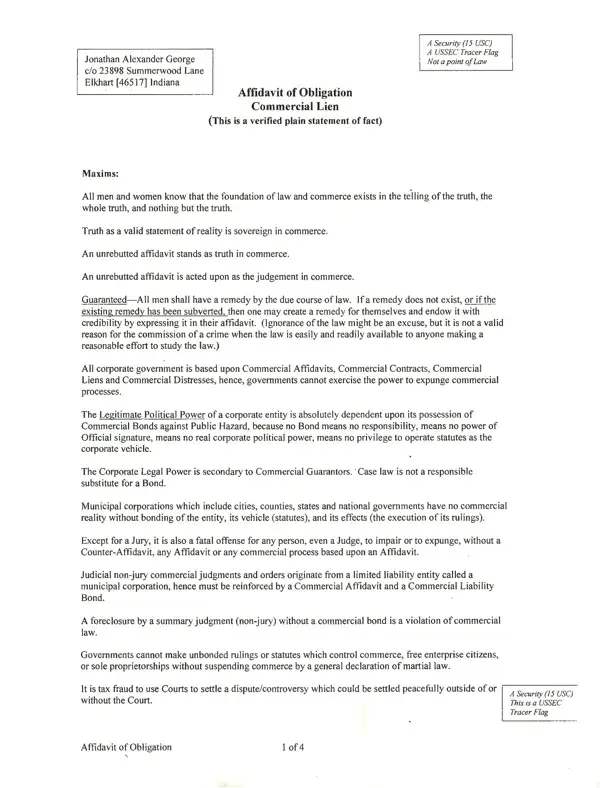 A Security (15 USC)
A USSEC Tracer Flag
Not a point of Law

Jonathan Alexander George
c/o 23898 Summerwood Lane
Elkhart [46517] Indiana

Affidavit of Obligation
Commercial Lien
(This is a verified plain statement of fact)

Maxims:

All men and women know that the foundation of law and commerce exists in the telling of the truth, the whole truth, and nothing but the truth.

Truth as a valid statement of reality is sovereign in commerce.

An unrebutted affidavit stands as truth in commerce.

An unrebutted affidavit is acted upon as the judgement in commerce.

Guaranteed—All men shall have a remedy by the due course of law. If a remedy does not exist, or if the existing remedy has been subverted, then one may create a remedy for themselves and endow it with credibility by expressing it in their affidavit. (Ignorance of the law might be an excuse, but it is not a valid reason for the commission of a crime when the law is easily and readily available to anyone making a reasonable effort to study the law.)

All corporate government is based upon Commercial Affidavits, Commercial Contracts, Commercial Liens and Commercial Distresses, hence, governments cannot exercise the power to expunge commercial processes.

The Legitimate Political Power of a corporate entity is absolutely dependent upon its possession of Commercial Bonds against Public Hazard, because no Bond means no responsibility, means no power of Official signature, means no real corporate political power, means no privilege to operate statutes as the corporate vehicle.

The Corporate Legal Power is secondary to Commercial Guarantors. Case law is not a responsible substitute for a Bond.

Municipal corporations which include cities, counties, states and national governments have no commercial reality without bonding of the entity, its vehicle (statutes), and its effects (the execution of its rulings).

Except for a Jury, it is also a fatal offense for any person, even a Judge, to impair or to expunge, without a Counter-Affidavit, any Affidavit or any commercial process based upon an Affidavit.

Judicial non-jury commercial judgments and orders originate from a limited liability entity called a municipal corporation, hence must be reinforced by a Commercial Affidavit and a Commercial Liability Bond.

A foreclosure by a summary judgment (non-jury) without a commercial bond is a violation of commercial law.

Governments cannot make unbonded rulings or statutes which control commerce, free enterprise citizens, or sole proprietorships without suspending commerce by a general declaration of martial law.

It is tax fraud to use Courts to settle a dispute/controversy which could be settled peacefully outside of or without the Court.

A Security (15 USC)
This is a USSEC
Tracer Flag

Affidavit of Obligation 1 of 4